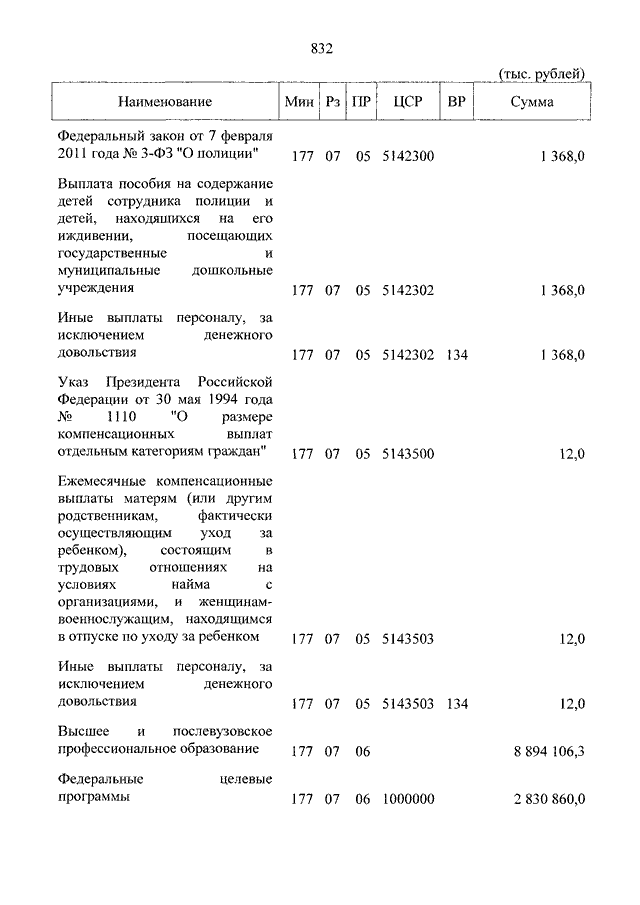 832

(тыс. рублей)

| Наименование | Мин | Рз | ПР | ЦСР | ВР | Сумма |
|---|---|---|---|---|---|---|
| Федеральный закон от 7 февраля 2011 года № 3-ФЗ "О полиции" | 177 | 07 | 05 | 5142300 | | 1 368,0 |
| Выплата пособия на содержание детей сотрудника полиции и детей, находящихся на его иждивении, посещающих государственные и муниципальные дошкольные учреждения | 177 | 07 | 05 | 5142302 | | 1 368,0 |
| Иные выплаты персоналу, за исключением денежного довольствия | 177 | 07 | 05 | 5142302 | 134 | 1 368,0 |
| Указ Президента Российской Федерации от 30 мая 1994 года № 1110 "О размере компенсационных выплат отдельным категориям граждан" | 177 | 07 | 05 | 5143500 | | 12,0 |
| Ежемесячные компенсационные выплаты матерям (или другим родственникам, фактически осуществляющим уход за ребенком), состоящим в трудовых отношениях на условиях найма с организациями, и женщинам-военнослужащим, находящимся в отпуске по уходу за ребенком | 177 | 07 | 05 | 5143503 | | 12,0 |
| Иные выплаты персоналу, за исключением денежного довольствия | 177 | 07 | 05 | 5143503 | 134 | 12,0 |
| Высшее и послевузовское профессиональное образование | 177 | 07 | 06 | | | 8 894 106,3 |
| Федеральные целевые программы | 177 | 07 | 06 | 1000000 | | 2 830 860,0 |